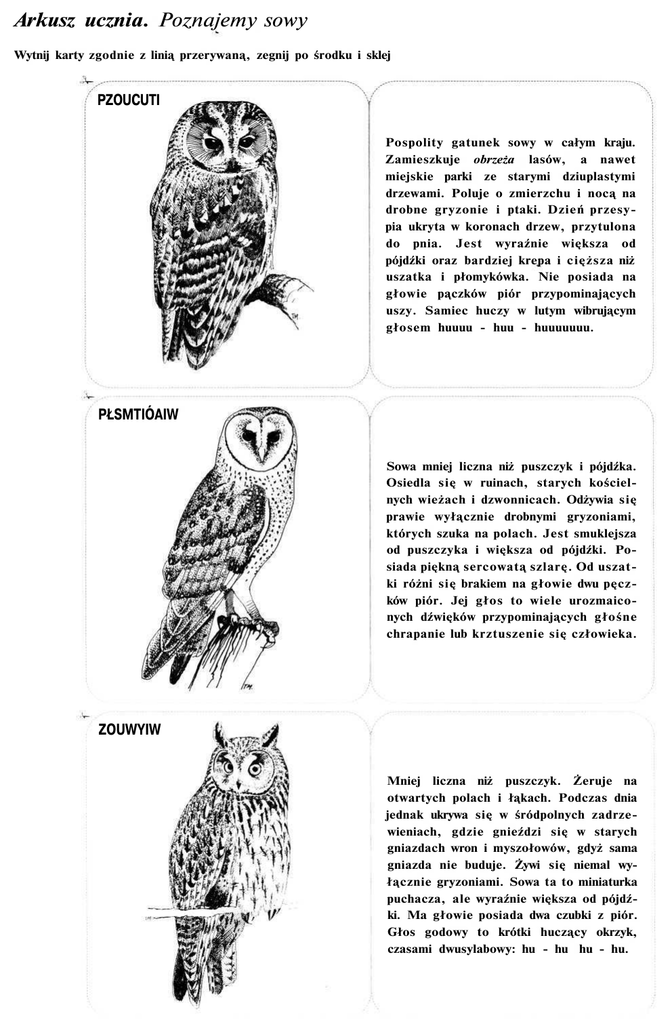 Arkusz ucznia. Poznajemy sowy

Wytnij karty zgodnie z linią przerywaną, zegnij po środku i sklej

PZOUCUTI

Pospolity gatunek sowy w całym kraju. Zamieszkuje obrzeża lasów, a nawet miejskie parki ze starymi dziuplastymi drzewami. Poluje o zmierzchu i nocą na drobne gryzonie i ptaki. Dzień przesypia ukryta w koronach drzew, przytulona do pnia. Jest wyraźnie większa od pójdźki oraz bardziej krepa i cięższa niż uszatka i płomykówka. Nie posiada na głowie pączków piór przypominających uszy. Samiec huczy w lutym wibrującym głosem huuuu - huu - huuuuuuu.

PŁSMTIÓAIW

Sowa mniej liczna niż puszczyk i pójdźka. Osiedla się w ruinach, starych kościelnych wieżach i dzwonnicach. Odżywia się prawie wyłącznie drobnymi gryzoniami, których szuka na polach. Jest smuklejsza od puszczyka i większa od pójdźki. Posiada piękną sercowatą szlarę. Od uszatki różni się brakiem na głowie dwu pęczków piór. Jej głos to wiele urozmaiconych dźwięków przypominających głośne chrapanie lub krztuszenie się człowieka.

ZOUWYIW

Mniej liczna niż puszczyk. Żeruje na otwartych polach i łąkach. Podczas dnia jednak ukrywa się w śródpolnych zadrzewieniach, gdzie gnieździ się w starych gniazdach wron i myszołowów, gdyż sama gniazda nie buduje. Żywi się niemal wyłącznie gryzoniami. Sowa ta to miniaturka puchacza, ale wyraźnie większa od pójdźki. Ma głowie posiada dwa czubki z piór. Głos godowy to krótki huczący okrzyk, czasami dwusylabowy: hu - hu hu - hu.